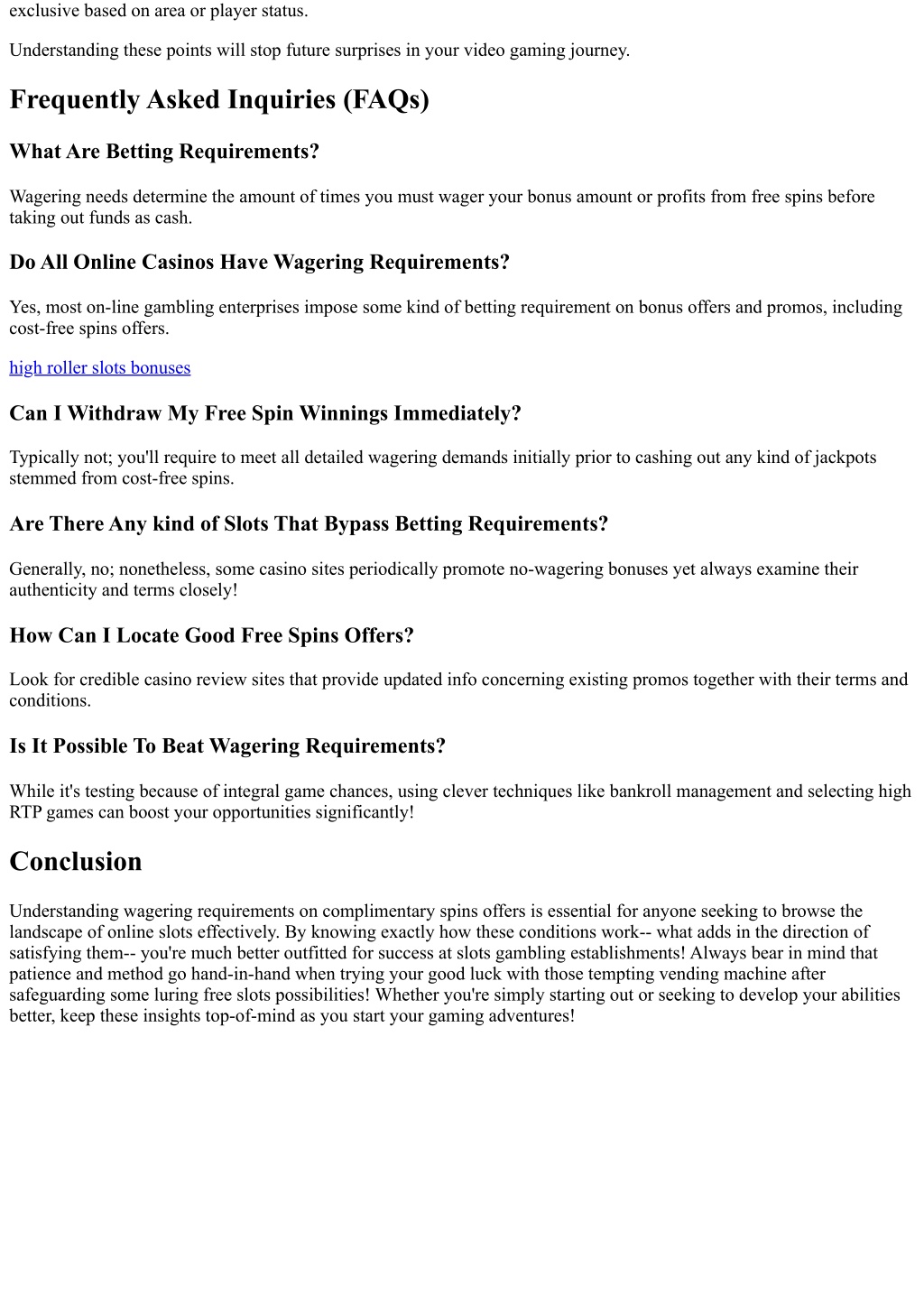 exclusive based on area or player status.

Understanding these points will stop future surprises in your video gaming journey.

Frequently Asked Inquiries (FAQs)

What Are Betting Requirements?

Wagering needs determine the amount of times you must wager your bonus amount or profits from free spins before taking out funds as cash.

Do All Online Casinos Have Wagering Requirements?

Yes, most on-line gambling enterprises impose some kind of betting requirement on bonus offers and promos, including cost-free spins offers.

high roller slots bonuses

Can I Withdraw My Free Spin Winnings Immediately?

Typically not; you'll require to meet all detailed wagering demands initially prior to cashing out any kind of jackpots stemmed from cost-free spins.

Are There Any kind of Slots That Bypass Betting Requirements?

Generally, no; nonetheless, some casino sites periodically promote no-wagering bonuses yet always examine their authenticity and terms closely!

How Can I Locate Good Free Spins Offers?

Look for credible casino review sites that provide updated info concerning existing promos together with their terms and conditions.

Is It Possible To Beat Wagering Requirements?

While it's testing because of integral game chances, using clever techniques like bankroll management and selecting high RTP games can boost your opportunities significantly!

Conclusion

Understanding wagering requirements on complimentary spins offers is essential for anyone seeking to browse the landscape of online slots effectively. By knowing exactly how these conditions work-- what adds in the direction of satisfying them-- you're much better outfitted for success at slots gambling establishments! Always bear in mind that patience and method go hand-in-hand when trying your good luck with those tempting vending machine after safeguarding some luring free slots possibilities! Whether you're simply starting out or seeking to develop your abilities better, keep these insights top-of-mind as you start your gaming adventures!